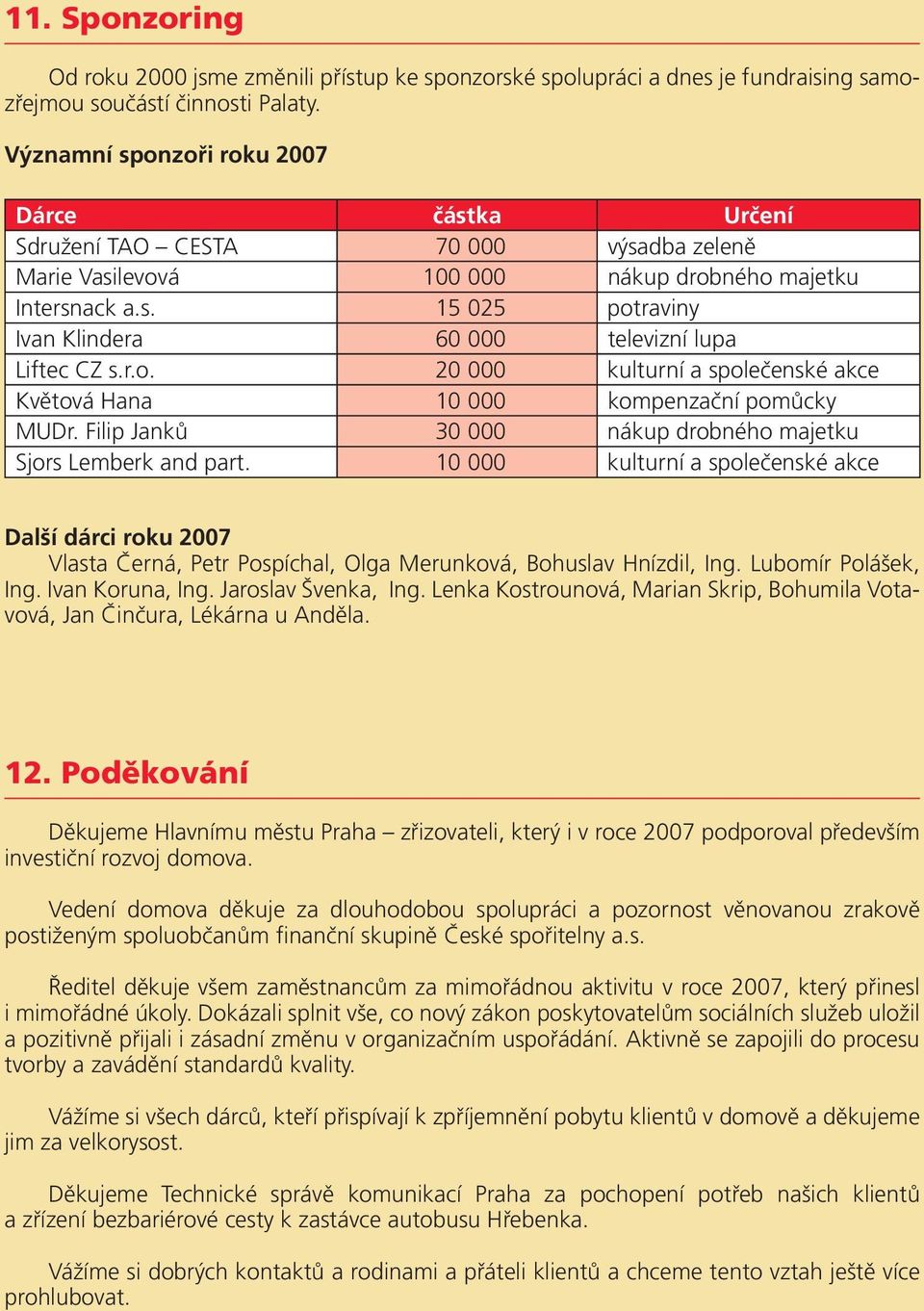 11. Sponzoring

Od roku 2000 jsme změnili přístup ke sponzorské spolupráci a dnes je fundraising samozřejmou součástí činnosti Palaty.

Významní sponzoři roku 2007

| Dárce | částka | Určení |
|---|---|---|
| Sdružení TAO – CESTA | 70 000 | výsadba zeleně |
| Marie Vasilevová | 100 000 | nákup drobného majetku |
| Intersnack a.s. | 15 025 | potraviny |
| Ivan Klindera | 60 000 | televizní lupa |
| Liftec CZ s.r.o. | 20 000 | kulturní a společenské akce |
| Květová Hana | 10 000 | kompenzační pomůcky |
| MUDr. Filip Janků | 30 000 | nákup drobného majetku |
| Sjors Lemberk and part. | 10 000 | kulturní a společenské akce |

Další dárci roku 2007
Vlasta Černá, Petr Pospíchal, Olga Merunková, Bohuslav Hnízdil, Ing. Lubomír Polášek, Ing. Ivan Koruna, Ing. Jaroslav Švenka, Ing. Lenka Kostrounová, Marian Skrip, Bohumila Votavová, Jan Činčura, Lékárna u Anděla.

12. Poděkování

Děkujeme Hlavnímu městu Praha – zřizovateli, který i v roce 2007 podporoval především investiční rozvoj domova.

Vedení domova děkuje za dlouhodobou spolupráci a pozornost věnovanou zrakově postiženým spoluobčanům finanční skupině České spořitelny a.s.

Ředitel děkuje všem zaměstnancům za mimořádnou aktivitu v roce 2007, který přinesl i mimořádné úkoly. Dokázali splnit vše, co nový zákon poskytovatelům sociálních služeb uložil a pozitivně přijali i zásadní změnu v organizačním uspořádání. Aktivně se zapojili do procesu tvorby a zavádění standardů kvality.

Vážíme si všech dárců, kteří přispívají k zpříjemnění pobytu klientů v domově a děkujeme jim za velkorysost.

Děkujeme Technické správě komunikací Praha za pochopení potřeb našich klientů a zřízení bezbariérové cesty k zastávce autobusu Hřebenka.

Vážíme si dobrých kontaktů a rodinami a přáteli klientů a chceme tento vztah ještě více prohlubovat.